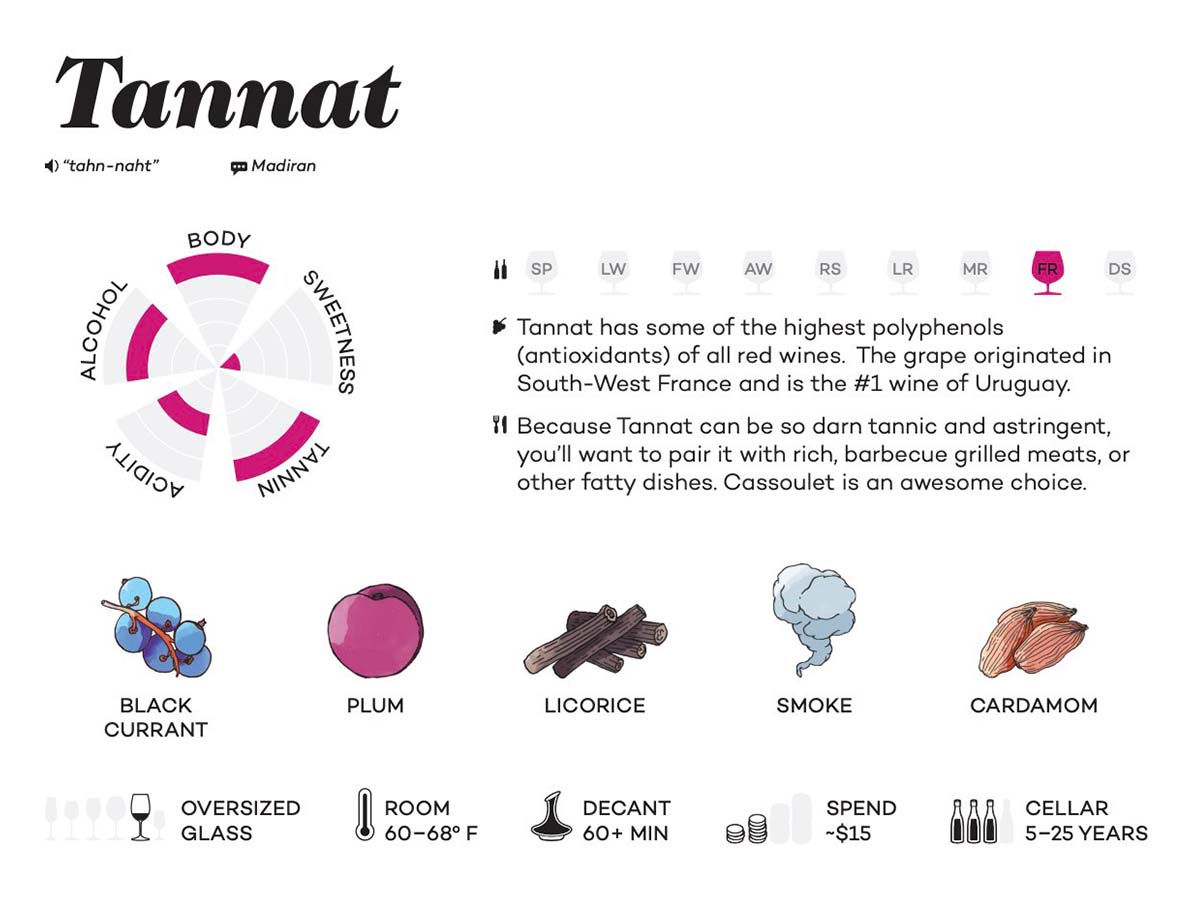 Tannat

"tahn-naht" Madiran

BODY
SWEETNESS
TANNIN
ACIDITY
ALCOHOL

SP LW FW AW RS LR MR FR DS

Tannat has some of the highest polyphenols (antioxidants) of all red wines. The grape originated in South-West France and is the #1 wine of Uruguay.

Because Tannat can be so darn tannic and astringent, you'll want to pair it with rich, barbecue grilled meats, or other fatty dishes. Cassoulet is an awesome choice.

BLACK CURRANT

PLUM

LICORICE

SMOKE

CARDAMOM

OVERSIZED GLASS

ROOM 60–68° F

DECANT 60+ MIN

SPEND ~$15

CELLAR 5–25 YEARS